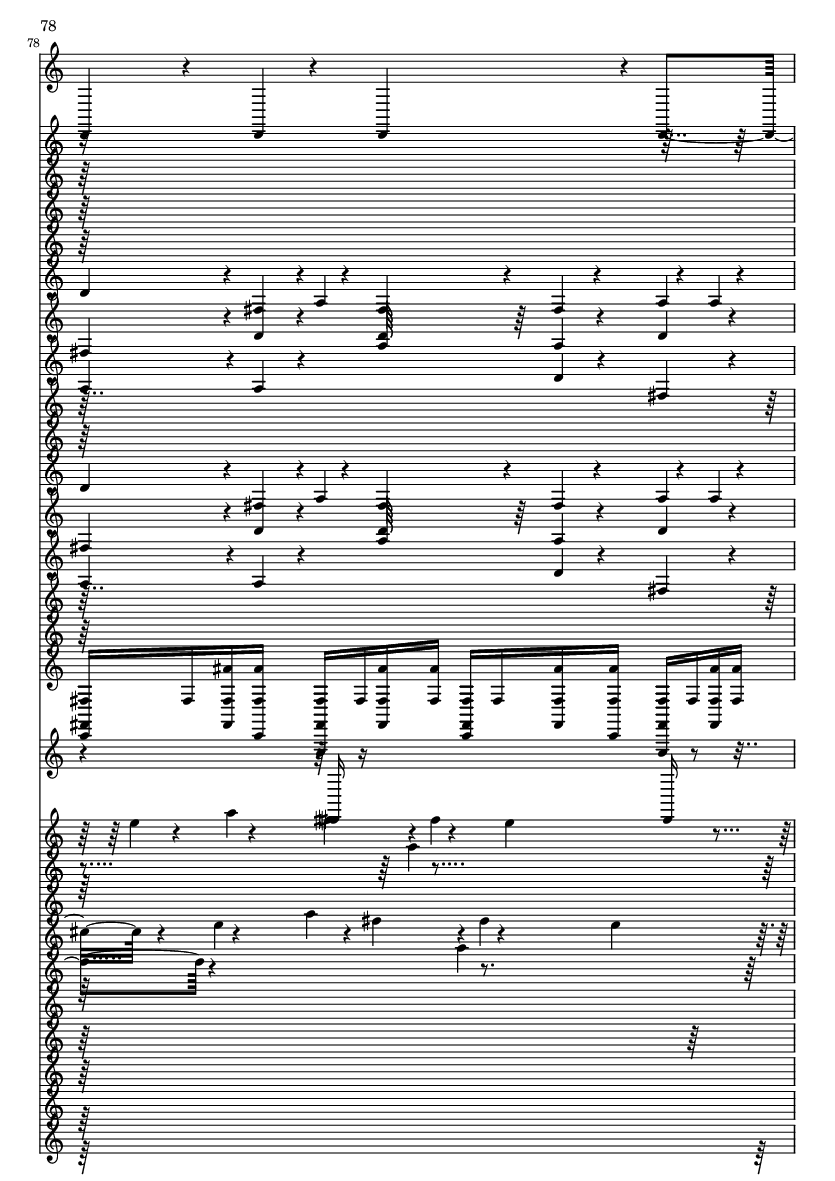 78

78